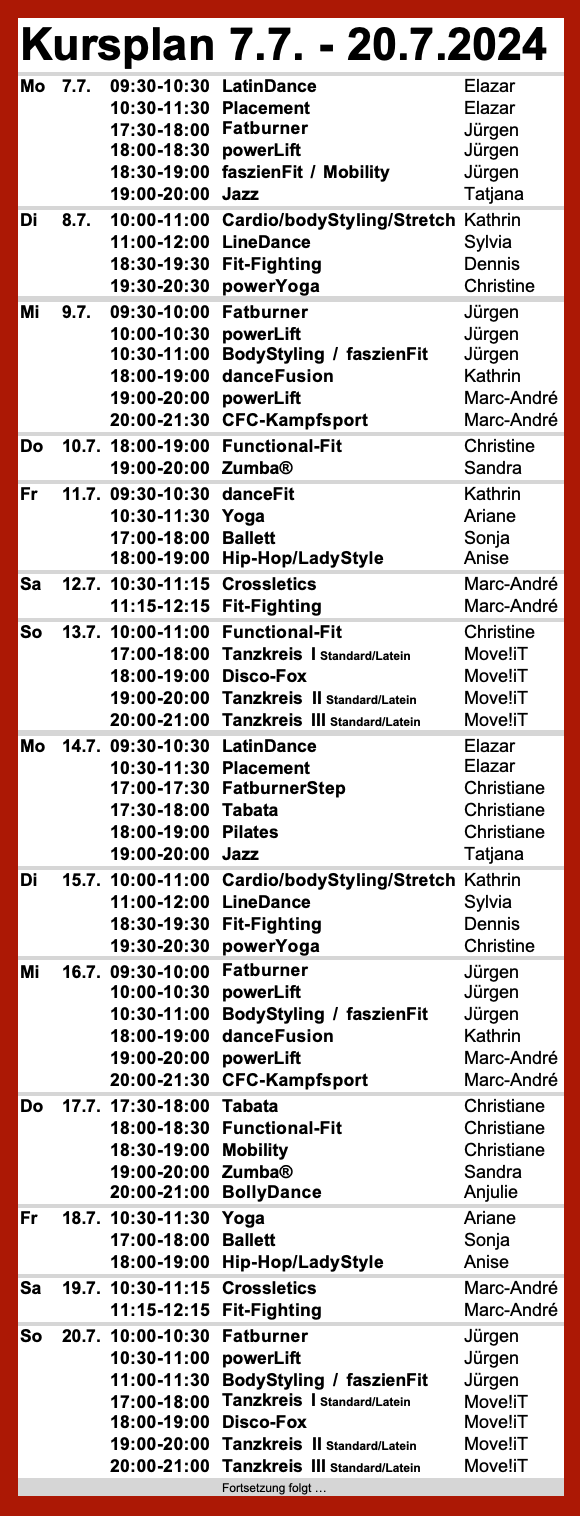 Kursplan 7.7. - 20.7.2024

| | | | | |
|---|---|---|---|---|
| Mo | 7.7. | 09:30-10:30 | LatinDance | Elazar |
| | | 10:30-11:30 | Placement | Elazar |
| | | 17:30-18:00 | Fatburner | Jürgen |
| | | 18:00-18:30 | powerLift | Jürgen |
| | | 18:30-19:00 | faszienFit / Mobility | Jürgen |
| | | 19:00-20:00 | Jazz | Tatjana |
| Di | 8.7. | 10:00-11:00 | Cardio/bodyStyling/Stretch | Kathrin |
| | | 11:00-12:00 | LineDance | Sylvia |
| | | 18:30-19:30 | Fit-Fighting | Dennis |
| | | 19:30-20:30 | powerYoga | Christine |
| Mi | 9.7. | 09:30-10:00 | Fatburner | Jürgen |
| | | 10:00-10:30 | powerLift | Jürgen |
| | | 10:30-11:00 | BodyStyling / faszienFit | Jürgen |
| | | 18:00-19:00 | danceFusion | Kathrin |
| | | 19:00-20:00 | powerLift | Marc-André |
| | | 20:00-21:30 | CFC-Kampfsport | Marc-André |
| Do | 10.7. | 18:00-19:00 | Functional-Fit | Christine |
| | | 19:00-20:00 | Zumba® | Sandra |
| Fr | 11.7. | 09:30-10:30 | danceFit | Kathrin |
| | | 10:30-11:30 | Yoga | Ariane |
| | | 17:00-18:00 | Ballett | Sonja |
| | | 18:00-19:00 | Hip-Hop/LadyStyle | Anise |
| Sa | 12.7. | 10:30-11:15 | Crossletics | Marc-André |
| | | 11:15-12:15 | Fit-Fighting | Marc-André |
| So | 13.7. | 10:00-11:00 | Functional-Fit | Christine |
| | | 17:00-18:00 | Tanzkreis I Standard/Latein | Move!iT |
| | | 18:00-19:00 | Disco-Fox | Move!iT |
| | | 19:00-20:00 | Tanzkreis II Standard/Latein | Move!iT |
| | | 20:00-21:00 | Tanzkreis III Standard/Latein | Move!iT |
| Mo | 14.7. | 09:30-10:30 | LatinDance | Elazar |
| | | 10:30-11:30 | Placement | Elazar |
| | | 17:00-17:30 | FatburnerStep | Christiane |
| | | 17:30-18:00 | Tabata | Christiane |
| | | 18:00-19:00 | Pilates | Christiane |
| | | 19:00-20:00 | Jazz | Tatjana |
| Di | 15.7. | 10:00-11:00 | Cardio/bodyStyling/Stretch | Kathrin |
| | | 11:00-12:00 | LineDance | Sylvia |
| | | 18:30-19:30 | Fit-Fighting | Dennis |
| | | 19:30-20:30 | powerYoga | Christine |
| Mi | 16.7. | 09:30-10:00 | Fatburner | Jürgen |
| | | 10:00-10:30 | powerLift | Jürgen |
| | | 10:30-11:00 | BodyStyling / faszienFit | Jürgen |
| | | 18:00-19:00 | danceFusion | Kathrin |
| | | 19:00-20:00 | powerLift | Marc-André |
| | | 20:00-21:30 | CFC-Kampfsport | Marc-André |
| Do | 17.7. | 17:30-18:00 | Tabata | Christiane |
| | | 18:00-18:30 | Functional-Fit | Christiane |
| | | 18:30-19:00 | Mobility | Christiane |
| | | 19:00-20:00 | Zumba® | Sandra |
| | | 20:00-21:00 | BollyDance | Anjulie |
| Fr | 18.7. | 10:30-11:30 | Yoga | Ariane |
| | | 17:00-18:00 | Ballett | Sonja |
| | | 18:00-19:00 | Hip-Hop/LadyStyle | Anise |
| Sa | 19.7. | 10:30-11:15 | Crossletics | Marc-André |
| | | 11:15-12:15 | Fit-Fighting | Marc-André |
| So | 20.7. | 10:00-10:30 | Fatburner | Jürgen |
| | | 10:30-11:00 | powerLift | Jürgen |
| | | 11:00-11:30 | BodyStyling / faszienFit | Jürgen |
| | | 17:00-18:00 | Tanzkreis I Standard/Latein | Move!iT |
| | | 18:00-19:00 | Disco-Fox | Move!iT |
| | | 19:00-20:00 | Tanzkreis II Standard/Latein | Move!iT |
| | | 20:00-21:00 | Tanzkreis III Standard/Latein | Move!iT |

Fortsetzung folgt …